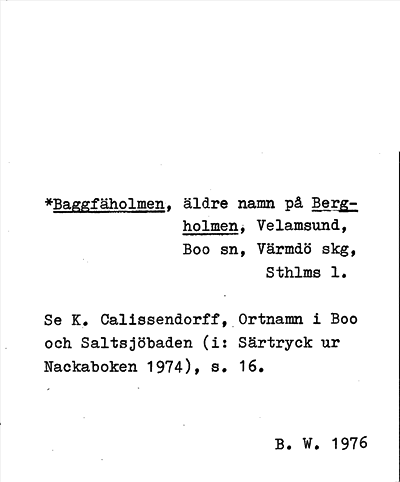 *Baggfäholmen, äldre namn på Bergholmen, Velamsund, Boo sn, Värmdö skg, Sthlms l.

Se K. Calissendorff, Ortnamn i Boo och Saltsjöbaden (i: Särtryck ur Nackaboken 1974), s. 16.

B. W. 1976